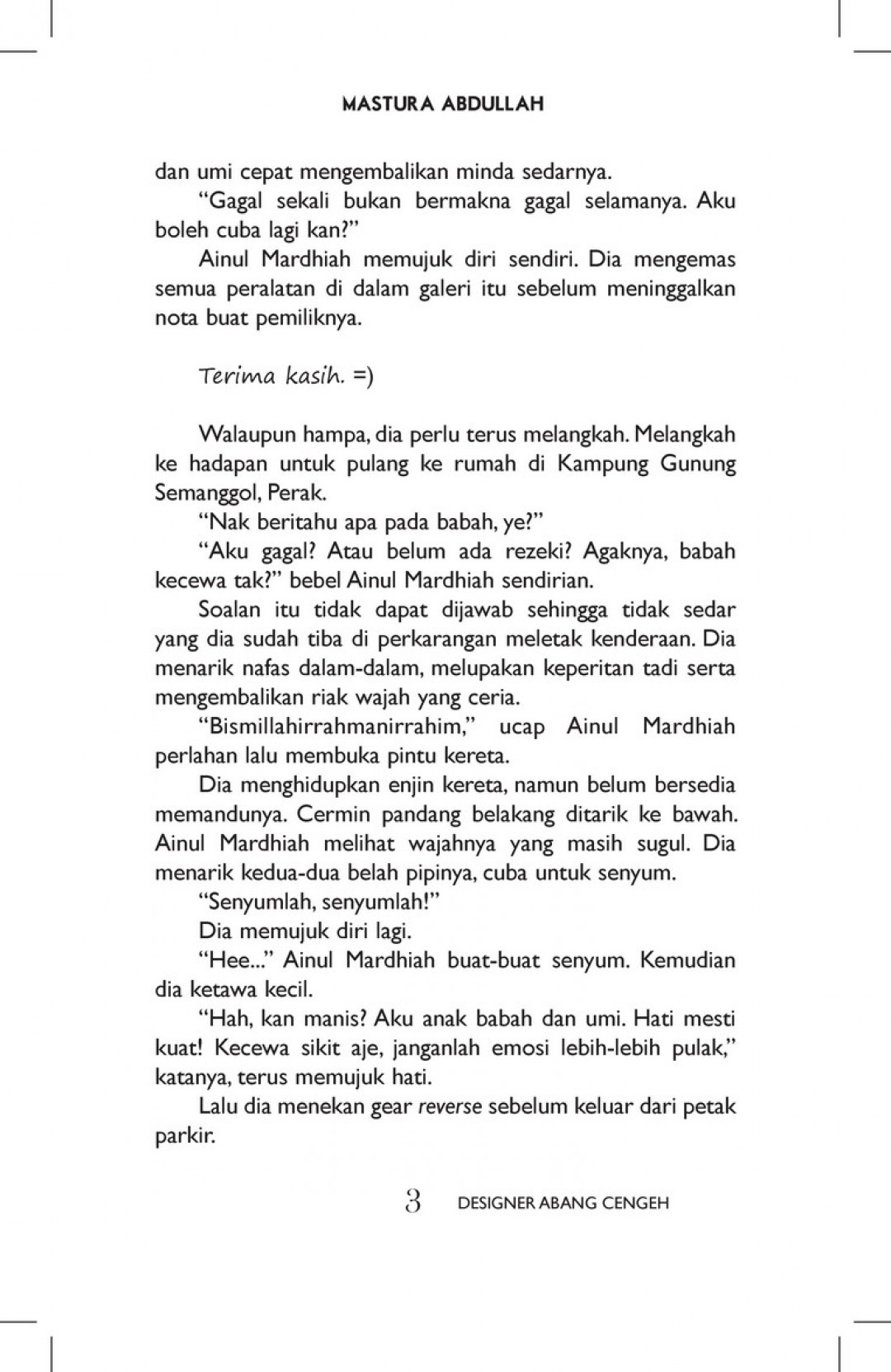 MASTURA ABDULLAH

dan umi cepat mengembalikan minda sedarnya.

"Gagal sekali bukan bermakna gagal selamanya. Aku boleh cuba lagi kan?"

Ainul Mardhiah memujuk diri sendiri. Dia mengemas semua peralatan di dalam galeri itu sebelum meninggalkan nota buat pemiliknya.

Terima kasih. =)

Walaupun hampa, dia perlu terus melangkah. Melangkah ke hadapan untuk pulang ke rumah di Kampung Gunung Semanggol, Perak.

"Nak beritahu apa pada babah, ye?"

"Aku gagal? Atau belum ada rezeki? Agaknya, babah kecewa tak?" bebel Ainul Mardhiah sendirian.

Soalan itu tidak dapat dijawab sehingga tidak sedar yang dia sudah tiba di perkarangan meletak kenderaan. Dia menarik nafas dalam-dalam, melupakan keperitan tadi serta mengembalikan riak wajah yang ceria.

"Bismillahirrahmanirrahim," ucap Ainul Mardhiah perlahan lalu membuka pintu kereta.

Dia menghidupkan enjin kereta, namun belum bersedia memandunya. Cermin pandang belakang ditarik ke bawah. Ainul Mardhiah melihat wajahnya yang masih sugul. Dia menarik kedua-dua belah pipinya, cuba untuk senyum.

"Senyumlah, senyumlah!"

Dia memujuk diri lagi.

"Hee..." Ainul Mardhiah buat-buat senyum. Kemudian dia ketawa kecil.

"Hah, kan manis? Aku anak babah dan umi. Hati mesti kuat! Kecewa sikit aje, janganlah emosi lebih-lebih pulak," katanya, terus memujuk hati.

Lalu dia menekan gear reverse sebelum keluar dari petak parkir.

3 DESIGNER ABANG CENGEH